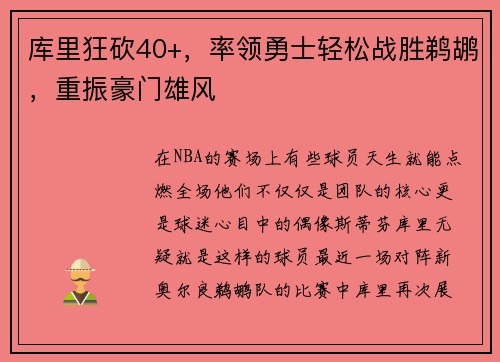 库里狂砍40+，率领勇士轻松战胜鹈鹕，重振豪门雄风

在NBA的赛场上有些球员天生就能点燃全场他们不仅仅是团队的核心更是球迷心目中的偶像斯蒂芬库里无疑就是这样的球员最近一场对阵新奥尔良鹈鹕队的比赛中库里再次展